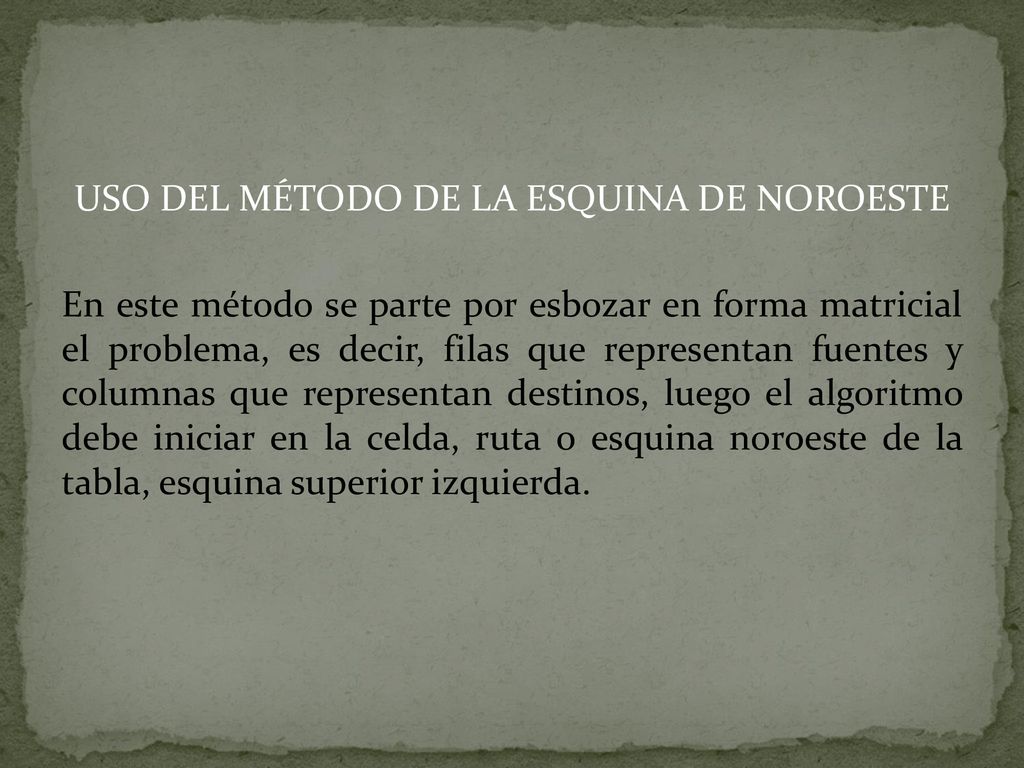 USO DEL MÉTODO DE LA ESQUINA DE NOROESTE

En este método se parte por esbozar en forma matricial el problema, es decir, filas que representan fuentes y columnas que representan destinos, luego el algoritmo debe iniciar en la celda, ruta o esquina noroeste de la tabla, esquina superior izquierda.